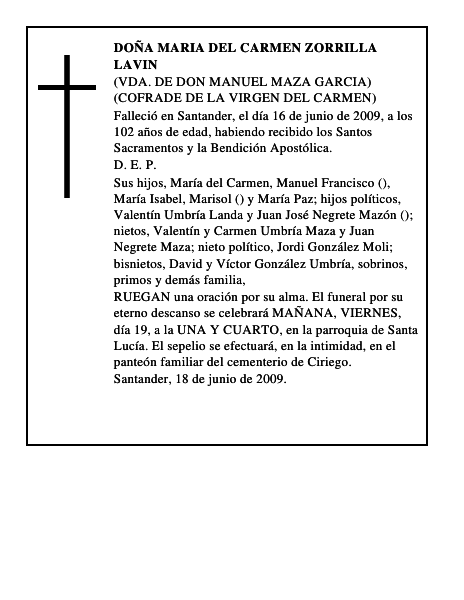 DOÑA MARIA DEL CARMEN ZORRILLA LAVIN
(VDA. DE DON MANUEL MAZA GARCIA)
(COFRADE DE LA VIRGEN DEL CARMEN)
Falleció en Santander, el día 16 de junio de 2009, a los 102 años de edad, habiendo recibido los Santos Sacramentos y la Bendición Apostólica.
D. E. P.
Sus hijos, María del Carmen, Manuel Francisco (), María Isabel, Marisol () y María Paz; hijos políticos, Valentín Umbría Landa y Juan José Negrete Mazón (); nietos, Valentín y Carmen Umbría Maza y Juan Negrete Maza; nieto político, Jordi González Moli; bisnietos, David y Víctor González Umbría, sobrinos, primos y demás familia,
RUEGAN una oración por su alma. El funeral por su eterno descanso se celebrará MAÑANA, VIERNES, día 19, a la UNA Y CUARTO, en la parroquia de Santa Lucía. El sepelio se efectuará, en la intimidad, en el panteón familiar del cementerio de Ciriego.
Santander, 18 de junio de 2009.